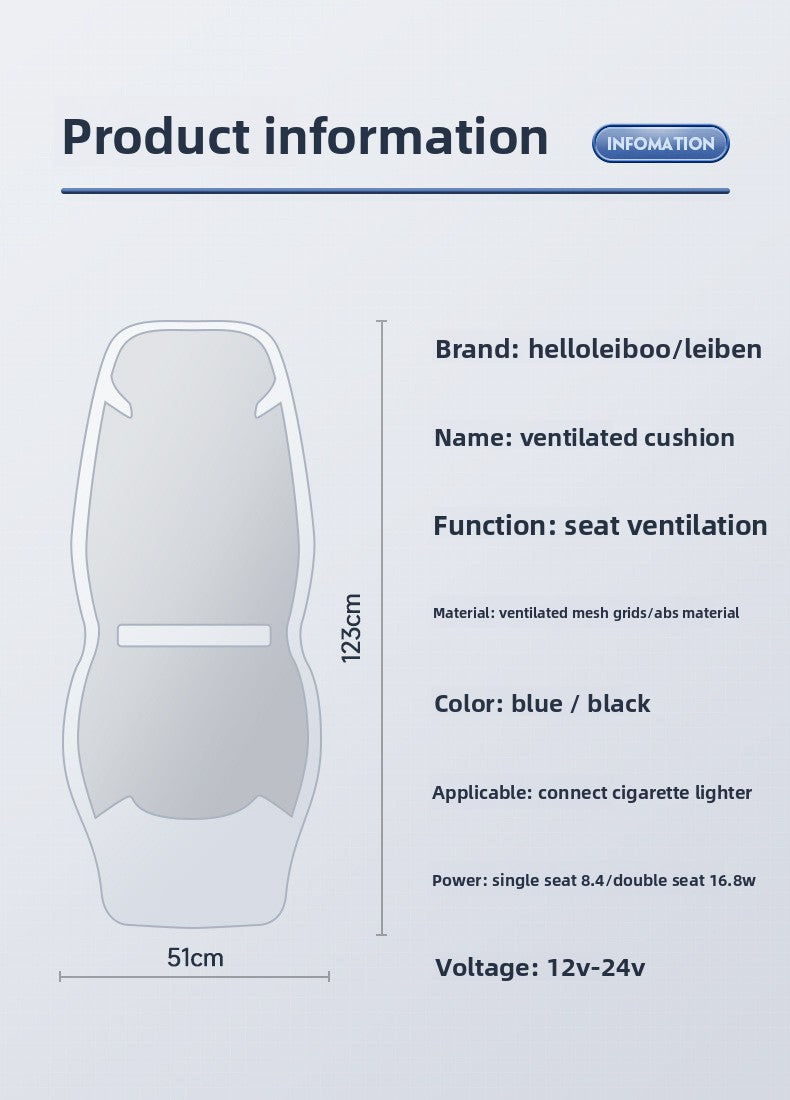 Product information

INFOMATION

123cm

51cm

Brand: helloleiboo/leiben

Name: ventilated cushion

Function: seat ventilation

Material: ventilated mesh grids/abs material

Color: blue / black

Applicable: connect cigarette lighter

Power: single seat 8.4/double seat 16.8w

Voltage: 12v-24v